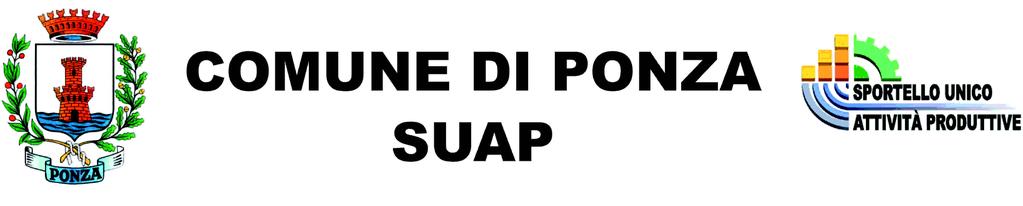 PONZA

COMUNE DI PONZA
SUAP

SPORTELLO UNICO
ATTIVITÀ PRODUTTIVE